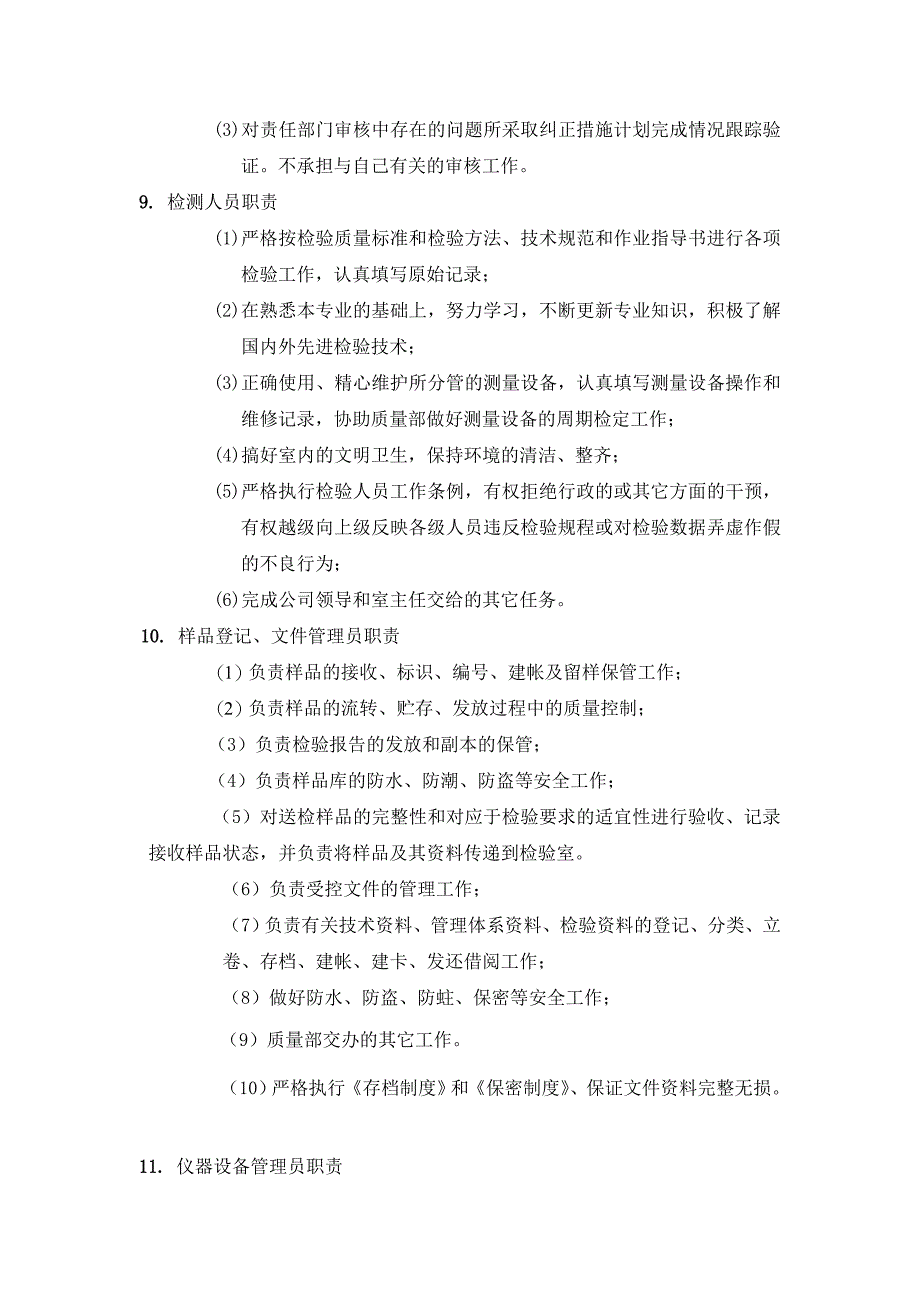 ⑶对责任部门审核中存在的问题所采取纠正措施计划完成情况跟踪验证。不承担与自己有关的审核工作。

9. 检测人员职责

⑴严格按检验质量标准和检验方法、技术规范和作业指导书进行各项检验工作，认真填写原始记录；

⑵在熟悉本专业的基础上，努力学习，不断更新专业知识，积极了解国内外先进检验技术；

⑶正确使用、精心维护所分管的测量设备，认真填写测量设备操作和维修记录，协助质量部做好测量设备的周期检定工作；

⑷搞好室内的文明卫生，保持环境的清洁、整齐；

⑸严格执行检验人员工作条例，有权拒绝行政的或其它方面的干预，有权越级向上级反映各级人员违反检验规程或对检验数据弄虚作假的不良行为；

⑹完成公司领导和室主任交给的其它任务。

10. 样品登记、文件管理员职责

(1) 负责样品的接收、标识、编号、建帐及留样保管工作；

(2) 负责样品的流转、贮存、发放过程中的质量控制；

（3）负责检验报告的发放和副本的保管；

（4）负责样品库的防水、防潮、防盗等安全工作；

（5）对送检样品的完整性和对应于检验要求的适宜性进行验收、记录接收样品状态，并负责将样品及其资料传递到检验室。

（6）负责受控文件的管理工作；

（7）负责有关技术资料、管理体系资料、检验资料的登记、分类、立卷、存档、建帐、建卡、发还借阅工作；

（8）做好防水、防盗、防蛀、保密等安全工作；

（9）质量部交办的其它工作。

（10）严格执行《存档制度》和《保密制度》、保证文件资料完整无损。

11. 仪器设备管理员职责